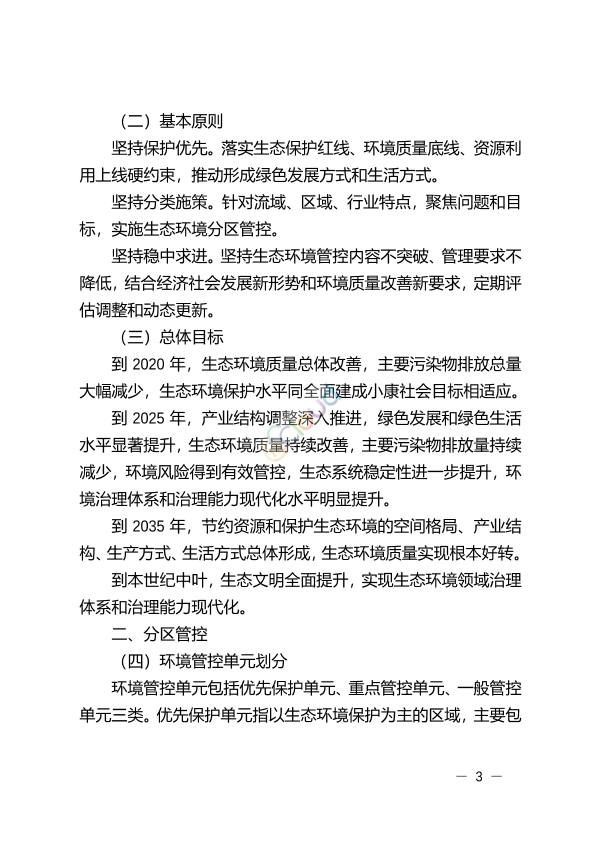 （二）基本原则

坚持保护优先。落实生态保护红线、环境质量底线、资源利用上线硬约束，推动形成绿色发展方式和生活方式。

坚持分类施策。针对流域、区域、行业特点，聚焦问题和目标，实施生态环境分区管控。

坚持稳中求进。坚持生态环境管控内容不突破、管理要求不降低，结合经济社会发展新形势和环境质量改善新要求，定期评估调整和动态更新。

（三）总体目标

到 2020 年，生态环境质量总体改善，主要污染物排放总量大幅减少，生态环境保护水平同全面建成小康社会目标相适应。

到 2025 年，产业结构调整深入推进，绿色发展和绿色生活水平显著提升，生态环境质量持续改善，主要污染物排放量持续减少，环境风险得到有效管控，生态系统稳定性进一步提升，环境治理体系和治理能力现代化水平明显提升。

到 2035 年，节约资源和保护生态环境的空间格局、产业结构、生产方式、生活方式总体形成，生态环境质量实现根本好转。

到本世纪中叶，生态文明全面提升，实现生态环境领域治理体系和治理能力现代化。

二、分区管控

（四）环境管控单元划分

环境管控单元包括优先保护单元、重点管控单元、一般管控单元三类。优先保护单元指以生态环境保护为主的区域，主要包

— 3 —